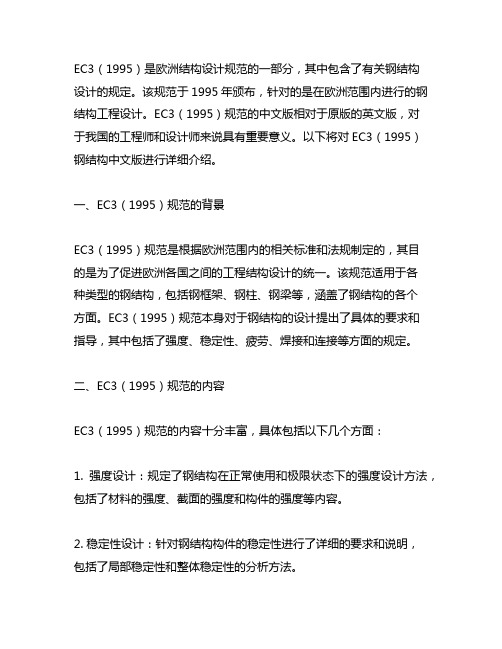 EC3（1995）是欧洲结构设计规范的一部分，其中包含了有关钢结构设计的规定。该规范于 1995 年颁布，针对的是在欧洲范围内进行的钢结构工程设计。EC3（1995）规范的中文版相对于原版的英文版，对于我国的工程师和设计师来说具有重要意义。以下将对 EC3（1995）钢结构中文版进行详细介绍。

一、EC3（1995）规范的背景

EC3（1995）规范是根据欧洲范围内的相关标准和法规制定的，其目的是为了促进欧洲各国之间的工程结构设计的统一。该规范适用于各种类型的钢结构，包括钢框架、钢柱、钢梁等，涵盖了钢结构的各个方面。EC3（1995）规范本身对于钢结构的设计提出了具体的要求和指导，其中包括了强度、稳定性、疲劳、焊接和连接等方面的规定。

二、EC3（1995）规范的内容

EC3（1995）规范的内容十分丰富，具体包括以下几个方面：

1. 强度设计：规定了钢结构在正常使用和极限状态下的强度设计方法，包括了材料的强度、截面的强度和构件的强度等内容。

2. 稳定性设计：针对钢结构构件的稳定性进行了详细的要求和说明，包括了局部稳定性和整体稳定性的分析方法。